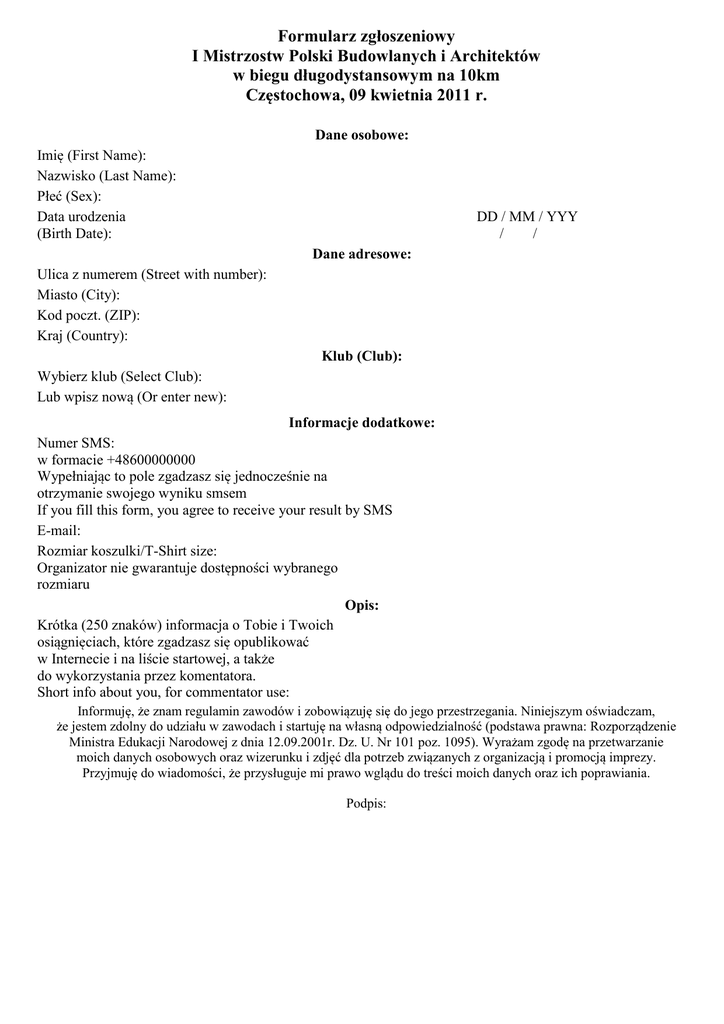 Formularz zgłoszeniowy
I Mistrzostw Polski Budowlanych i Architektów
w biegu długodystansowym na 10km
Częstochowa, 09 kwietnia 2011 r.

Dane osobowe:

Imię (First Name):
Nazwisko (Last Name):
Płeć (Sex):
Data urodzenia
(Birth Date):
DD / MM / YYY
/ /

Dane adresowe:

Ulica z numerem (Street with number):
Miasto (City):
Kod poczt. (ZIP):
Kraj (Country):

Klub (Club):

Wybierz klub (Select Club):
Lub wpisz nową (Or enter new):

Informacje dodatkowe:

Numer SMS:
w formacie +48600000000
Wypełniając to pole zgadzasz się jednocześnie na otrzymanie swojego wyniku smsem
If you fill this form, you agree to receive your result by SMS
E-mail:
Rozmiar koszulki/T-Shirt size:
Organizator nie gwarantuje dostępności wybranego rozmiaru

Opis:

Krótka (250 znaków) informacja o Tobie i Twoich osiągnięciach, które zgadzasz się opublikować w Internecie i na liście startowej, a także do wykorzystania przez komentatora.
Short info about you, for commentator use:

Informuję, że znam regulamin zawodów i zobowiązuję się do jego przestrzegania. Niniejszym oświadczam, że jestem zdolny do udziału w zawodach i startuję na własną odpowiedzialność (podstawa prawna: Rozporządzenie Ministra Edukacji Narodowej z dnia 12.09.2001r. Dz. U. Nr 101 poz. 1095). Wyrażam zgodę na przetwarzanie moich danych osobowych oraz wizerunku i zdjęć dla potrzeb związanych z organizacją i promocją imprezy. Przyjmuję do wiadomości, że przysługuje mi prawo wglądu do treści moich danych oraz ich poprawiania.

Podpis: